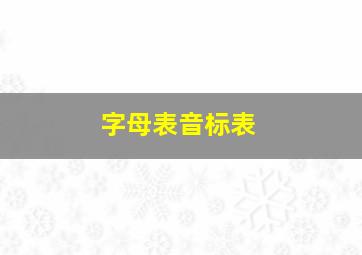 字母表音标表